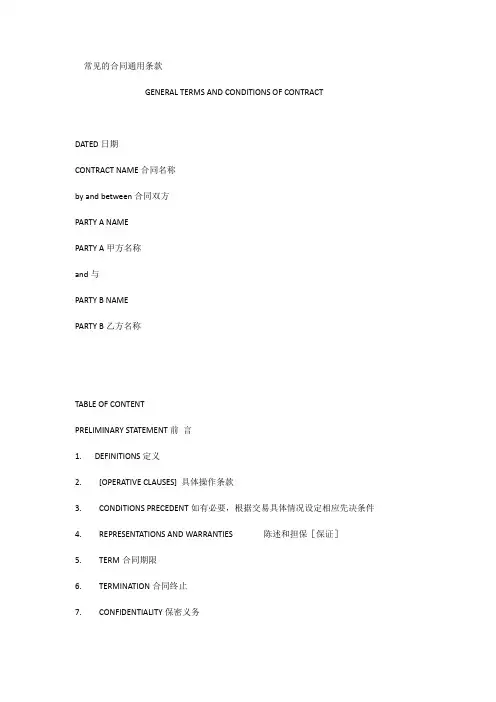 常见的合同通用条款

GENERAL TERMS AND CONDITIONS OF CONTRACT

DATED 日期

CONTRACT NAME 合同名称

by and between 合同双方

PARTY A NAME

PARTY A 甲方名称

and 与

PARTY B NAME

PARTY B 乙方名称

TABLE OF CONTENT

PRELIMINARY STATEMENT 前 言

1. DEFINITIONS 定义

2. [OPERATIVE CLAUSES] 具体操作条款

3. CONDITIONS PRECEDENT 如有必要，根据交易具体情况设定相应先决条件

4. REPRESENTATIONS AND WARRANTIES 陈述和担保［保证］

5. TERM 合同期限

6. TERMINATION 合同终止

7. CONFIDENTIALITY 保密义务